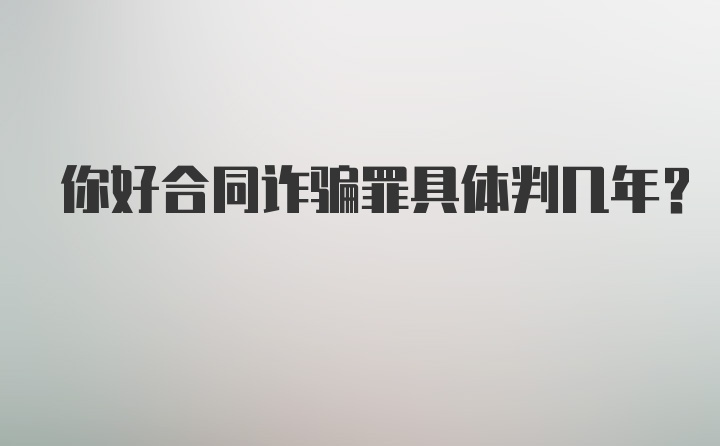 你好合同诈骗罪具体判几年？